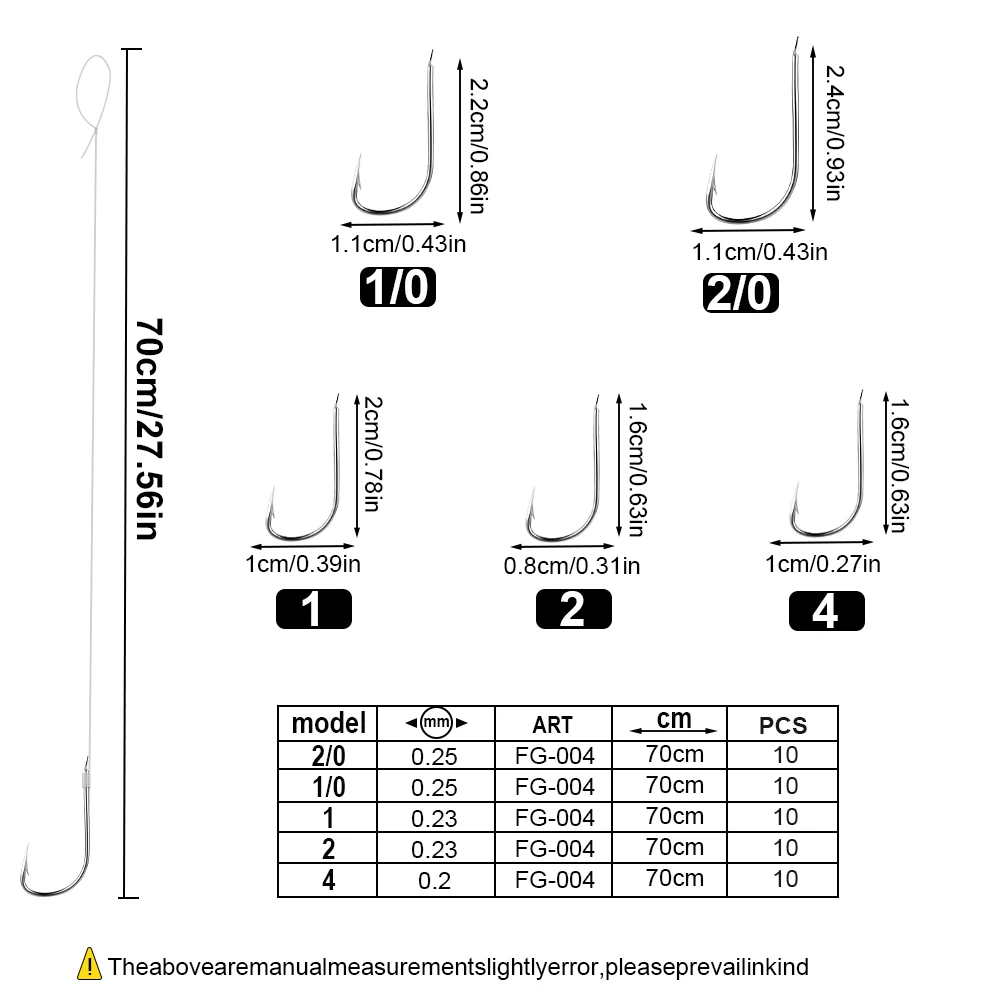 70cm/27.56in

2.2cm/0.86in
1.1cm/0.43in
1/0

2.4cm/0.93in
1.1cm/0.43in
2/0

2cm/0.78in
1cm/0.39in
1

1.6cm/0.63in
0.8cm/0.31in
2

1.6cm/0.63in
1cm/0.27in
4

| model | mm | ART | cm | PCS |
|---|---|---|---|---|
| 2/0 | 0.25 | FG-004 | 70cm | 10 |
| 1/0 | 0.25 | FG-004 | 70cm | 10 |
| 1 | 0.23 | FG-004 | 70cm | 10 |
| 2 | 0.23 | FG-004 | 70cm | 10 |
| 4 | 0.2 | FG-004 | 70cm | 10 |

Theabovearemanualmeasurementslightlyerror,pleaseprevailinkind